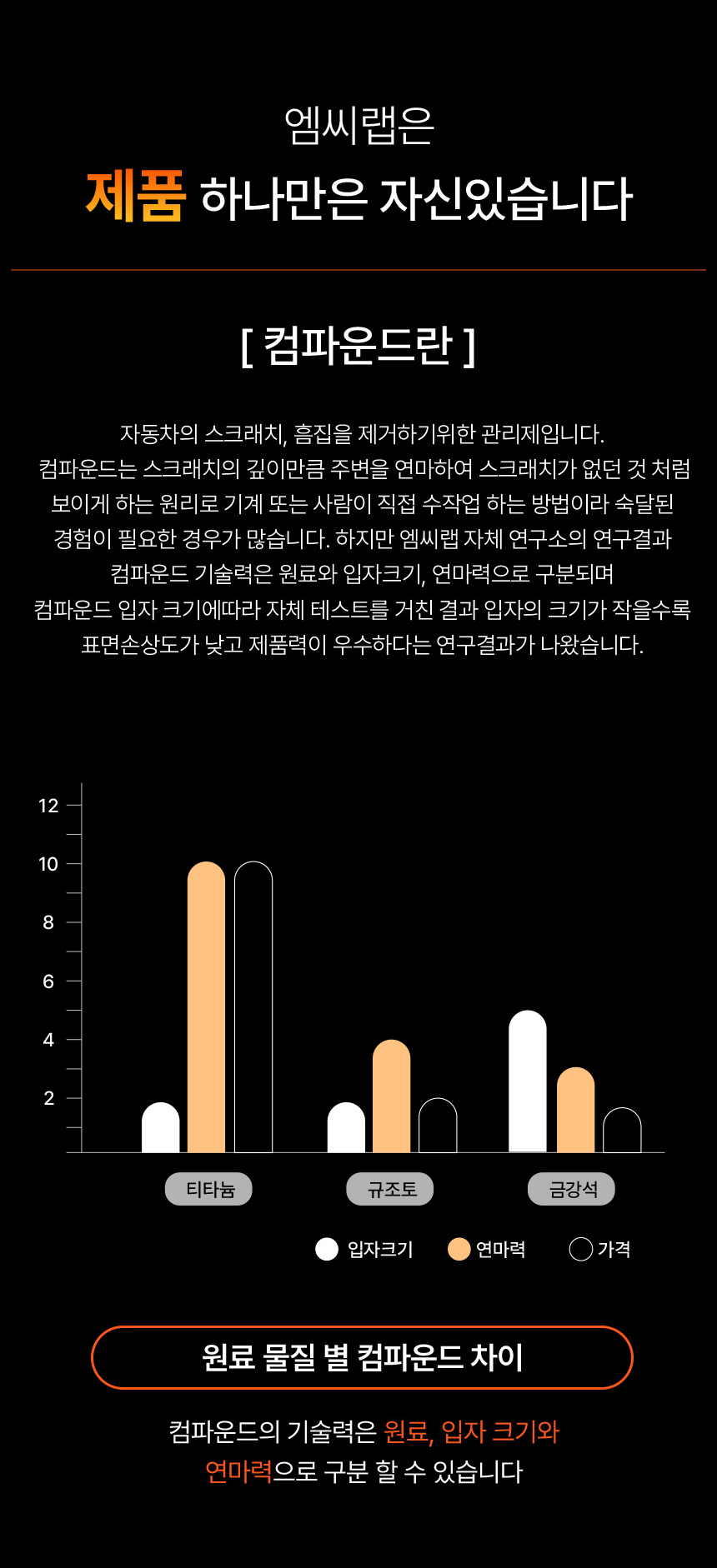 엠씨랩은

제품 하나만은 자신있습니다

[ 컴파운드란 ]

자동차의 스크래치, 흠집을 제거하기위한 관리제입니다.
컴파운드는 스크래치의 깊이만큼 주변을 연마하여 스크래치가 없던 것 처럼
보이게 하는 원리로 기계 또는 사람이 직접 수작업 하는 방법이라 숙달된
경험이 필요한 경우가 많습니다. 하지만 엠씨랩 자체 연구소의 연구결과
컴파운드 기술력은 원료와 입자크기, 연마력으로 구분되며
컴파운드 입자 크기에따라 자체 테스트를 거친 결과 입자의 크기가 작을수록
표면손상도가 낮고 제품력이 우수하다는 연구결과가 나왔습니다.

12
10
8
6
4
2

티타늄
규조토
금강석

입자크기
연마력
가격

원료 물질 별 컴파운드 차이

컴파운드의 기술력은 원료, 입자 크기와
연마력으로 구분 할 수 있습니다